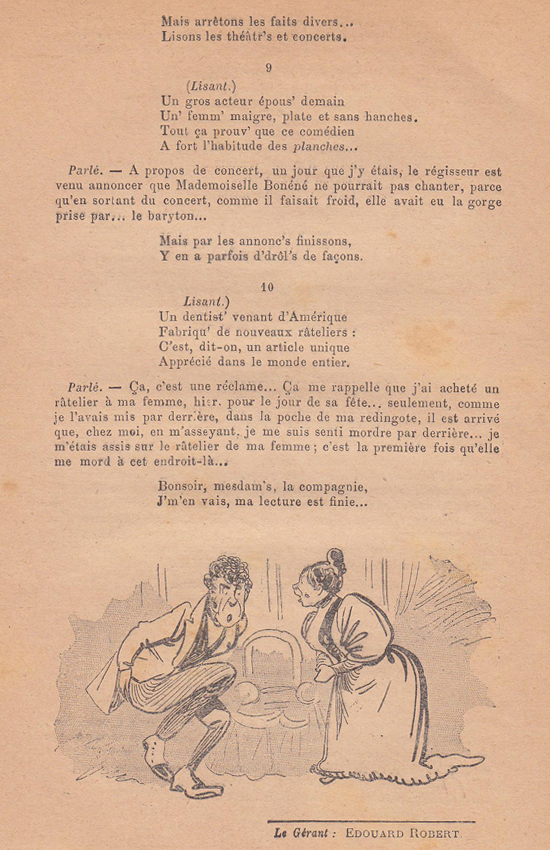 Mais arrêtons les faits divers...
Lisons les théâtr's et concerts.

9

(Lisant.)
Un gros acteur épous' demain
Un' femm' maigre, plate et sans hanches.
Tout ça prouv' que ce comédien
A fort l'habitude des planches...

Parlé. — A propos de concert, un jour que j'y étais, le régisseur est venu annoncer que Mademoiselle Bonéné ne pourrait pas chanter, parce qu'en sortant du concert, comme il faisait froid, elle avait eu la gorge prise par... le baryton...

Mais par les annonc's finissons,
Y en a parfois d'drôl's de façons.

10

Lisant.)
Un dentist' venant d'Amérique
Fabriqu' de nouveaux râteliers :
C'est, dit-on, un article unique
Apprécié dans le monde entier.

Parlé. — Ça, c'est une réclame... Ça me rappelle que j'ai acheté un râtelier à ma femme, hier. pour le jour de sa fête... seulement, comme je l'avais mis par derrière, dans la poche de ma redingote, il est arrivé que, chez moi, en m'asseyant, je me suis senti mordre par derrière... je m'étais assis sur le râtelier de ma femme ; c'est la première fois qu'elle me mord à cet endroit-là...

Bonsoir, mesdam's, la compagnie,
J'm'en vais, ma lecture est finie...

Le Gérant : EDOUARD ROBERT.